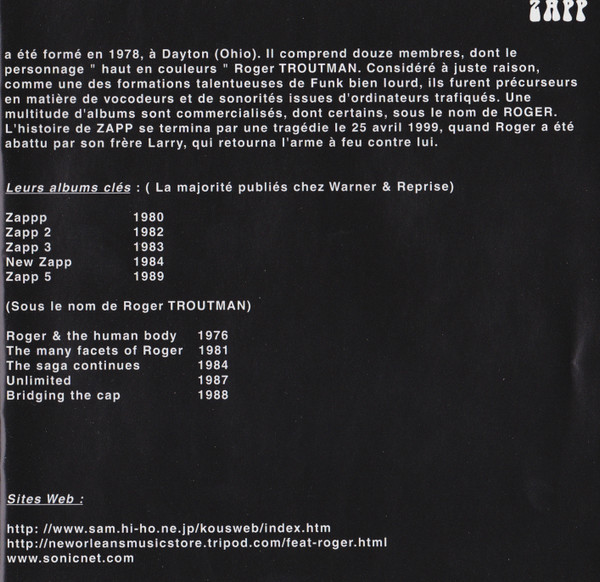 ZAPP

a été formé en 1978, à Dayton (Ohio). Il comprend douze membres, dont le personnage " haut en couleurs " Roger TROUTMAN. Considéré à juste raison, comme une des formations talentueuses de Funk bien lourd, ils furent précurseurs en matière de vocodeurs et de sonorités issues d'ordinateurs trafiqués. Une multitude d'albums sont commercialisés, dont certains, sous le nom de ROGER. L'histoire de ZAPP se termina par une tragédie le 25 avril 1999, quand Roger a été abattu par son frère Larry, qui retourna l'arme à feu contre lui.

Leurs albums clés : ( La majorité publiés chez Warner & Reprise)

Zappp 1980
Zapp 2 1982
Zapp 3 1983
New Zapp 1984
Zapp 5 1989

(Sous le nom de Roger TROUTMAN)

Roger & the human body 1976
The many facets of Roger 1981
The saga continues 1984
Unlimited 1987
Bridging the cap 1988

Sites Web :

http: //www.sam.hi-ho.ne.jp/kousweb/index.htm
http://neworleansmusicstore.tripod.com/feat-roger.html
www.sonicnet.com